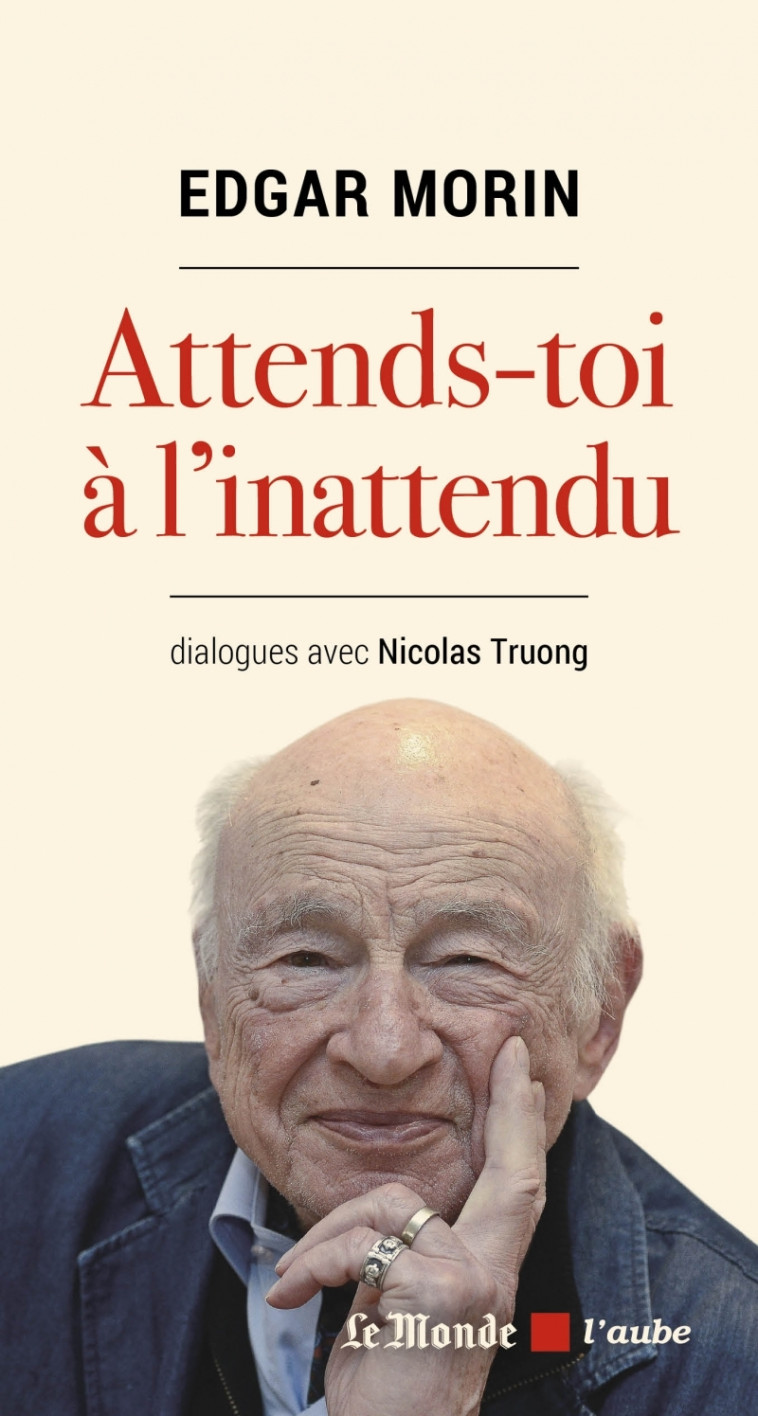 EDGAR MORIN

Attends-toi à l'inattendu

dialogues avec Nicolas Truong

Le Monde l'aube